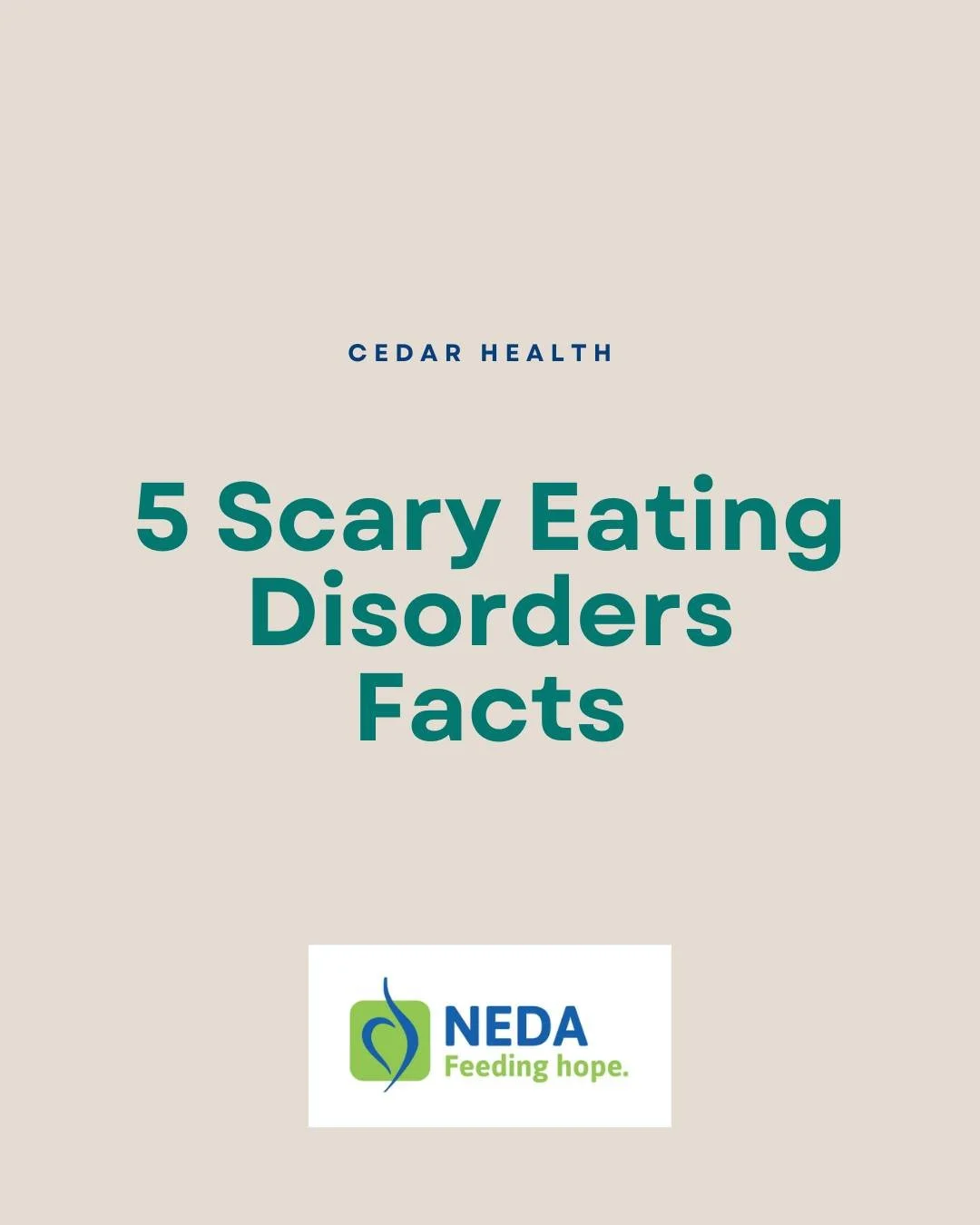 CEDAR HEALTH

5 Scary Eating Disorders Facts

NEDA
Feeding hope.